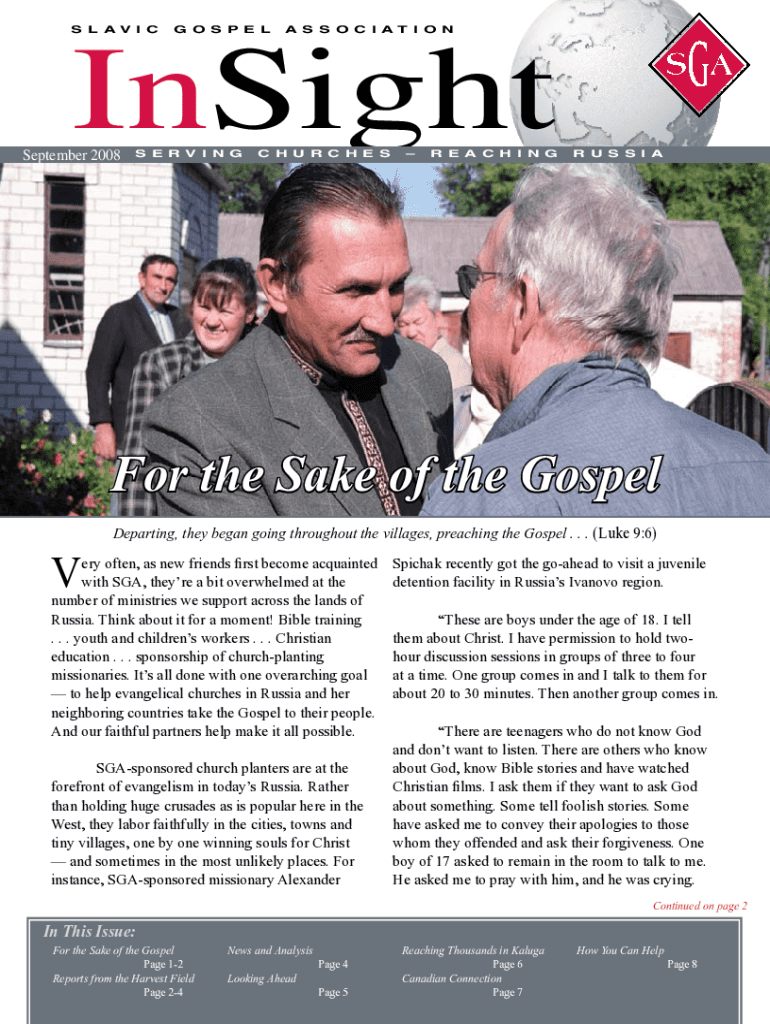 SLAVIC GOSPEL ASSOCIATION

InSight

SGA

September 2008 SERVING CHURCHES – REACHING RUSSIA

For the Sake of the Gospel

Departing, they began going throughout the villages, preaching the Gospel . . . (Luke 9:6)

Very often, as new friends first become acquainted with SGA, they're a bit overwhelmed at the number of ministries we support across the lands of Russia. Think about it for a moment! Bible training . . . youth and children's workers . . . Christian education . . . sponsorship of church-planting missionaries. It's all done with one overarching goal — to help evangelical churches in Russia and her neighboring countries take the Gospel to their people. And our faithful partners help make it all possible.

SGA-sponsored church planters are at the forefront of evangelism in today's Russia. Rather than holding huge crusades as is popular here in the West, they labor faithfully in the cities, towns and tiny villages, one by one winning souls for Christ — and sometimes in the most unlikely places. For instance, SGA-sponsored missionary Alexander Spichak recently got the go-ahead to visit a juvenile detention facility in Russia's Ivanovo region.

"These are boys under the age of 18. I tell them about Christ. I have permission to hold two-hour discussion sessions in groups of three to four at a time. One group comes in and I talk to them for about 20 to 30 minutes. Then another group comes in.

"There are teenagers who do not know God and don't want to listen. There are others who know about God, know Bible stories and have watched Christian films. I ask them if they want to ask God about something. Some tell foolish stories. Some have asked me to convey their apologies to those whom they offended and ask their forgiveness. One boy of 17 asked to remain in the room to talk to me. He asked me to pray with him, and he was crying.

Continued on page 2

In This Issue:

For the Sake of the Gospel Page 1-2
Reports from the Harvest Field Page 2-4
News and Analysis Page 4
Looking Ahead Page 5
Reaching Thousands in Kaluga Page 6
Canadian Connection Page 7
How You Can Help Page 8